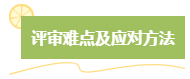 评审难点及应对方法